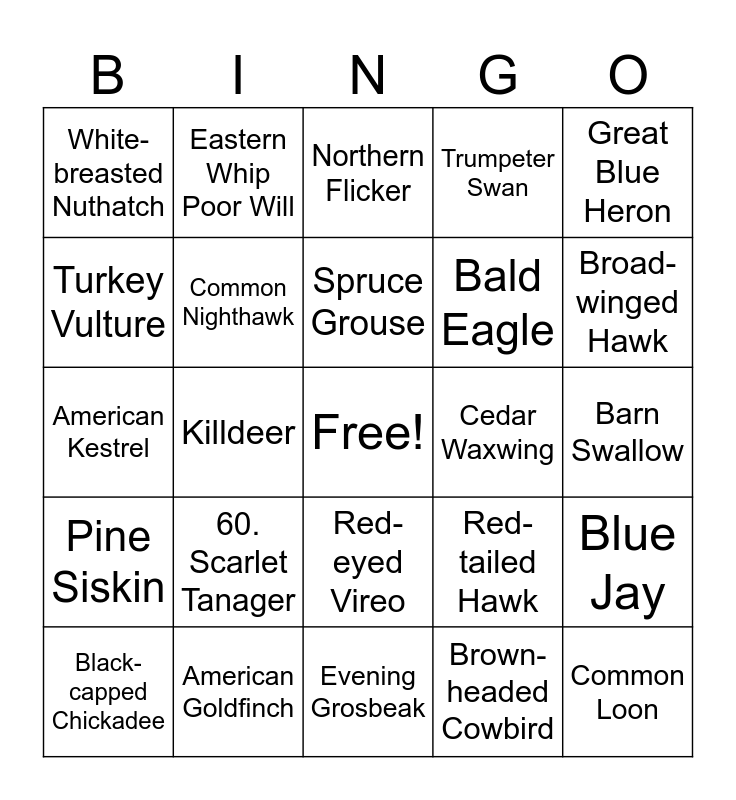 | B | I | N | G | O |
|---|---|---|---|---|
| White-breasted Nuthatch | Eastern Whip Poor Will | Northern Flicker | Trumpeter Swan | Great Blue Heron |
| Turkey Vulture | Common Nighthawk | Spruce Grouse | Bald Eagle | Broad-winged Hawk |
| American Kestrel | Killdeer | Free! | Cedar Waxwing | Barn Swallow |
| Pine Siskin | 60. Scarlet Tanager | Red-eyed Vireo | Red-tailed Hawk | Blue Jay |
| Black-capped Chickadee | American Goldfinch | Evening Grosbeak | Brown-headed Cowbird | Common Loon |